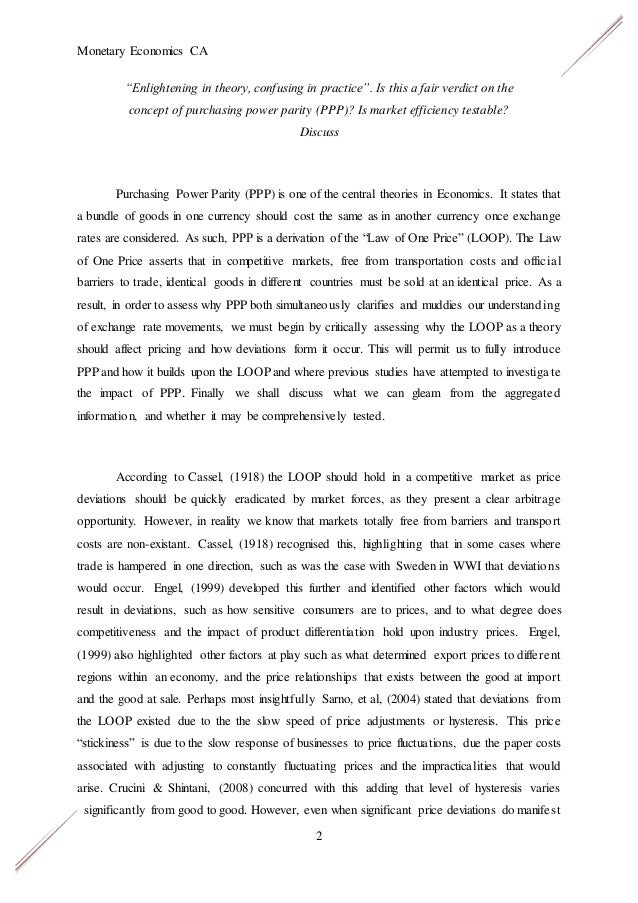 Monetary Economics CA

"Enlightening in theory, confusing in practice". Is this a fair verdict on the concept of purchasing power parity (PPP)? Is market efficiency testable? Discuss

Purchasing Power Parity (PPP) is one of the central theories in Economics. It states that a bundle of goods in one currency should cost the same as in another currency once exchange rates are considered. As such, PPP is a derivation of the "Law of One Price" (LOOP). The Law of One Price asserts that in competitive markets, free from transportation costs and official barriers to trade, identical goods in different countries must be sold at an identical price. As a result, in order to assess why PPP both simultaneously clarifies and muddies our understanding of exchange rate movements, we must begin by critically assessing why the LOOP as a theory should affect pricing and how deviations form it occur. This will permit us to fully introduce PPP and how it builds upon the LOOP and where previous studies have attempted to investigate the impact of PPP. Finally we shall discuss what we can gleam from the aggregated information, and whether it may be comprehensively tested.

According to Cassel, (1918) the LOOP should hold in a competitive market as price deviations should be quickly eradicated by market forces, as they present a clear arbitrage opportunity. However, in reality we know that markets totally free from barriers and transport costs are non-existant. Cassel, (1918) recognised this, highlighting that in some cases where trade is hampered in one direction, such as was the case with Sweden in WWI that deviations would occur. Engel, (1999) developed this further and identified other factors which would result in deviations, such as how sensitive consumers are to prices, and to what degree does competitiveness and the impact of product differentiation hold upon industry prices. Engel, (1999) also highlighted other factors at play such as what determined export prices to different regions within an economy, and the price relationships that exists between the good at import and the good at sale. Perhaps most insightfully Sarno, et al, (2004) stated that deviations from the LOOP existed due to the the slow speed of price adjustments or hysteresis. This price "stickiness" is due to the slow response of businesses to price fluctuations, due the paper costs associated with adjusting to constantly fluctuating prices and the impracticalities that would arise. Crucini & Shintani, (2008) concurred with this adding that level of hysteresis varies significantly from good to good. However, even when significant price deviations do manifest

2